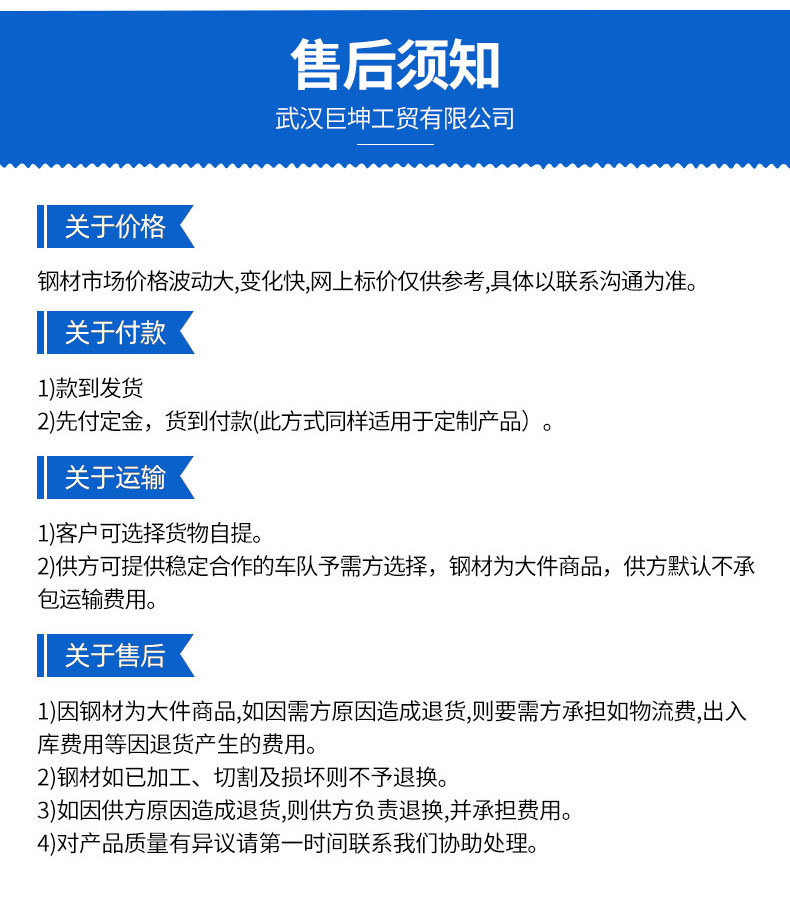 售后须知
武汉巨坤工贸有限公司

关于价格

钢材市场价格波动大,变化快,网上标价仅供参考,具体以联系沟通为准。

关于付款

1)款到发货
2)先付定金，货到付款(此方式同样适用于定制产品）。

关于运输

1)客户可选择货物自提。
2)供方可提供稳定合作的车队予需方选择，钢材为大件商品，供方默认不承包运输费用。

关于售后

1)因钢材为大件商品,如因需方原因造成退货,则要需方承担如物流费,出入库费用等因退货产生的费用。
2)钢材如已加工、切割及损坏则不予退换。
3)如因供方原因造成退货,则供方负责退换,并承担费用。
4)对产品质量有异议请第一时间联系我们协助处理。